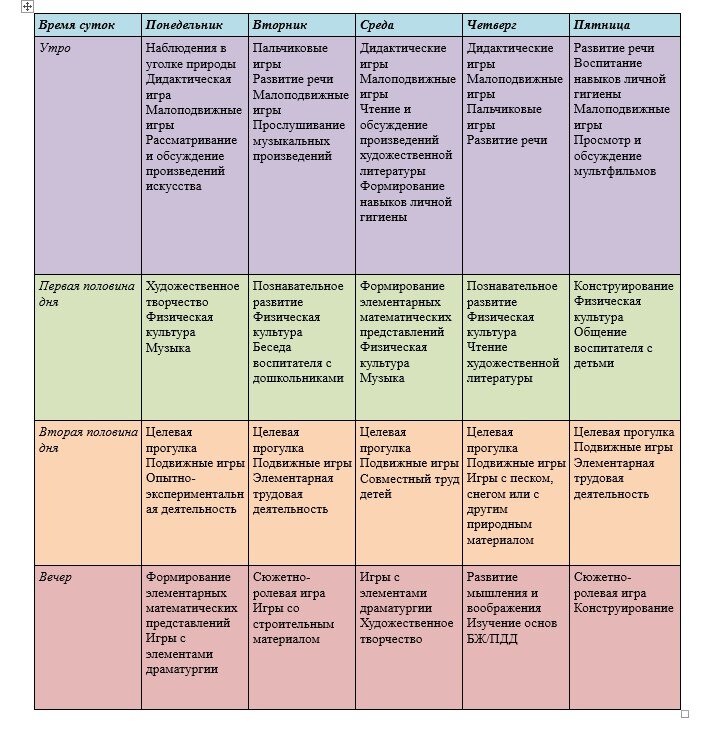 | Время суток | Понедельник | Вторник | Среда | Четверг | Пятница |
|---|---|---|---|---|---|
| Утро | Наблюдения в уголке природы Дидактическая игра Малоподвижные игры Рассматривание и обсуждение произведений искусства | Пальчиковые игры Развитие речи Малоподвижные игры Прослушивание музыкальных произведений | Дидактические игры Малоподвижные игры Чтение и обсуждение произведений художественной литературы Формирование навыков личной гигиены | Дидактические игры Малоподвижные игры Пальчиковые игры Развитие речи | Развитие речи Воспитание навыков личной гигиены Малоподвижные игры Просмотр и обсуждение мультфильмов |
| Первая половина дня | Художественное творчество Физическая культура Музыка | Познавательное развитие Физическая культура Беседа воспитателя с дошкольниками | Формирование элементарных математических представлений Физическая культура Музыка | Познавательное развитие Физическая культура Чтение художественной литературы | Конструирование Физическая культура Общение воспитателя с детьми |
| Вторая половина дня | Целевая прогулка Подвижные игры Опытно-экспериментальная деятельность | Целевая прогулка Подвижные игры Элементарная трудовая деятельность | Целевая прогулка Подвижные игры Совместный труд детей | Целевая прогулка Подвижные игры Игры с песком, снегом или с другим природным материалом | Целевая прогулка Подвижные игры Элементарная трудовая деятельность |
| Вечер | Формирование элементарных математических представлений Игры с элементами драматургии | Сюжетно-ролевая игра Игры со строительным материалом | Игры с элементами драматургии Художественное творчество | Развитие мышления и воображения Изучение основ БЖ/ПДД | Сюжетно-ролевая игра Конструирование |